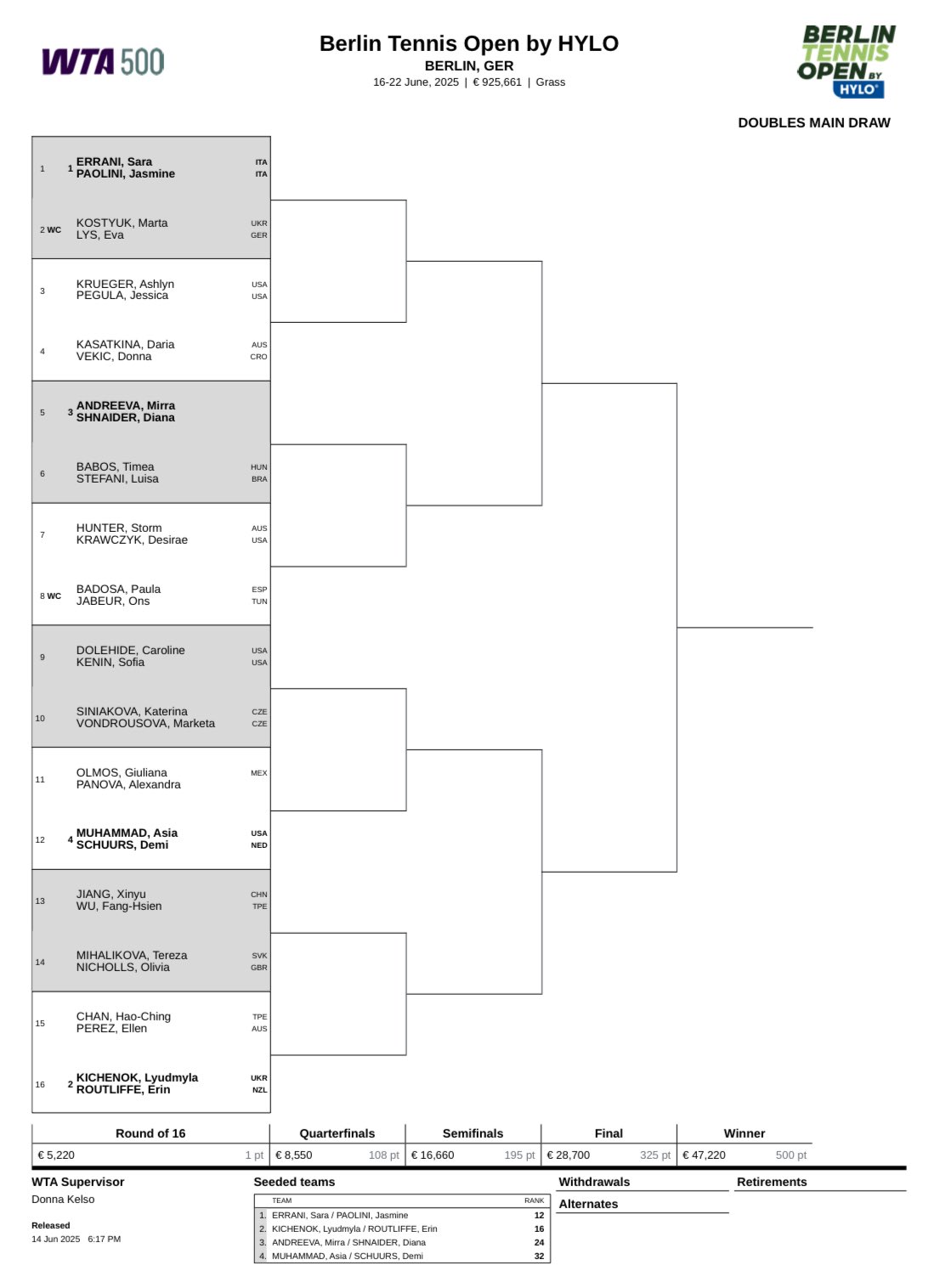 WTA 500

Berlin Tennis Open by HYLO
BERLIN, GER
16-22 June, 2025 | € 925,661 | Grass

BERLIN TENNIS OPEN BY HYLO

DOUBLES MAIN DRAW

1 1 ERRANI, Sara ITA
PAOLINI, Jasmine ITA

2 WC KOSTYUK, Marta UKR
LYS, Eva GER

3 KRUEGER, Ashlyn USA
PEGULA, Jessica USA

4 KASATKINA, Daria AUS
VEKIC, Donna CRO

5 3 ANDREEVA, Mirra
SHNAIDER, Diana

6 BABOS, Timea HUN
STEFANI, Luisa BRA

7 HUNTER, Storm AUS
KRAWCZYK, Desirae USA

8 WC BADOSA, Paula ESP
JABEUR, Ons TUN

9 DOLEHIDE, Caroline USA
KENIN, Sofia USA

10 SINIAKOVA, Katerina CZE
VONDROUSOVA, Marketa CZE

11 OLMOS, Giuliana MEX
PANOVA, Alexandra

12 4 MUHAMMAD, Asia USA
SCHUURS, Demi NED

13 JIANG, Xinyu CHN
WU, Fang-Hsien TPE

14 MIHALIKOVA, Tereza SVK
NICHOLLS, Olivia GBR

15 CHAN, Hao-Ching TPE
PEREZ, Ellen AUS

16 2 KICHENOK, Lyudmyla UKR
ROUTLIFFE, Erin NZL

| Round of 16 | Quarterfinals | Semifinals | Final | Winner |
|---|---|---|---|---|
| € 5,220 1 pt | € 8,550 108 pt | € 16,660 195 pt | € 28,700 325 pt | € 47,220 500 pt |

WTA Supervisor
Donna Kelso

Released
14 Jun 2025 6:17 PM

Seeded teams

| | TEAM | RANK |
|---|---|---|
| 1. | ERRANI, Sara / PAOLINI, Jasmine | 12 |
| 2. | KICHENOK, Lyudmyla / ROUTLIFFE, Erin | 16 |
| 3. | ANDREEVA, Mirra / SHNAIDER, Diana | 24 |
| 4. | MUHAMMAD, Asia / SCHUURS, Demi | 32 |

Withdrawals

Alternates

Retirements